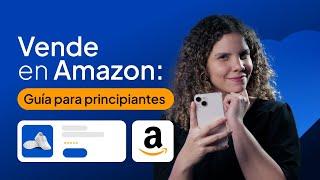 Vende en Amazon:
Guía para principiantes

a